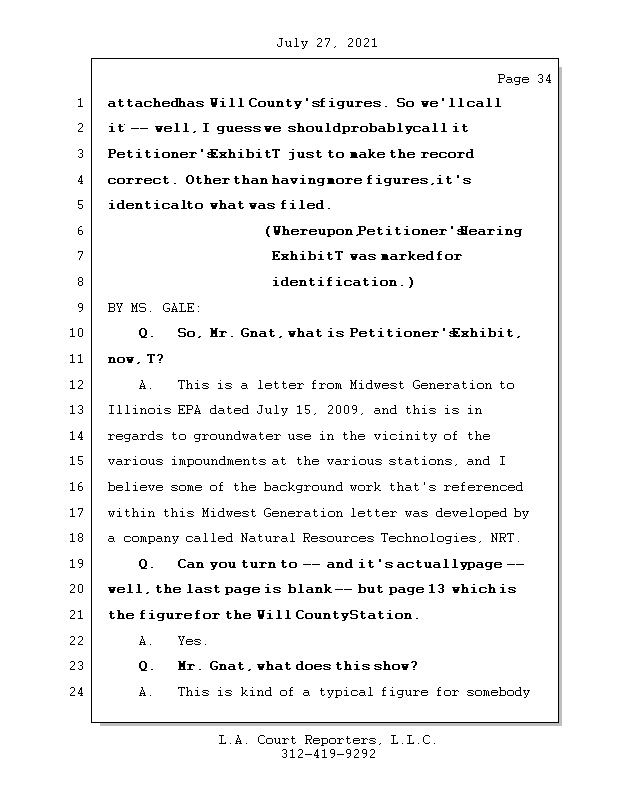 July 27, 2021

Page 34

1 attached has Will County's figures. So we'll call
2 it -- well, I guess we should probably call it
3 Petitioner's Exhibit T just to make the record
4 correct. Other than having more figures, it's
5 identical to what was filed.
6 (Whereupon, Petitioner's Hearing
7 Exhibit T was marked for
8 identification.)
9 BY MS. GALE:
10 Q. So, Mr. Gnat, what is Petitioner's Exhibit,
11 now, T?
12 A. This is a letter from Midwest Generation to
13 Illinois EPA dated July 15, 2009, and this is in
14 regards to groundwater use in the vicinity of the
15 various impoundments at the various stations, and I
16 believe some of the background work that's referenced
17 within this Midwest Generation letter was developed by
18 a company called Natural Resources Technologies, NRT.
19 Q. Can you turn to -- and it's actually page --
20 well, the last page is blank -- but page 13 which is
21 the figure for the Will County Station.
22 A. Yes.
23 Q. Mr. Gnat, what does this show?
24 A. This is kind of a typical figure for somebody

L.A. Court Reporters, L.L.C.
312-419-9292